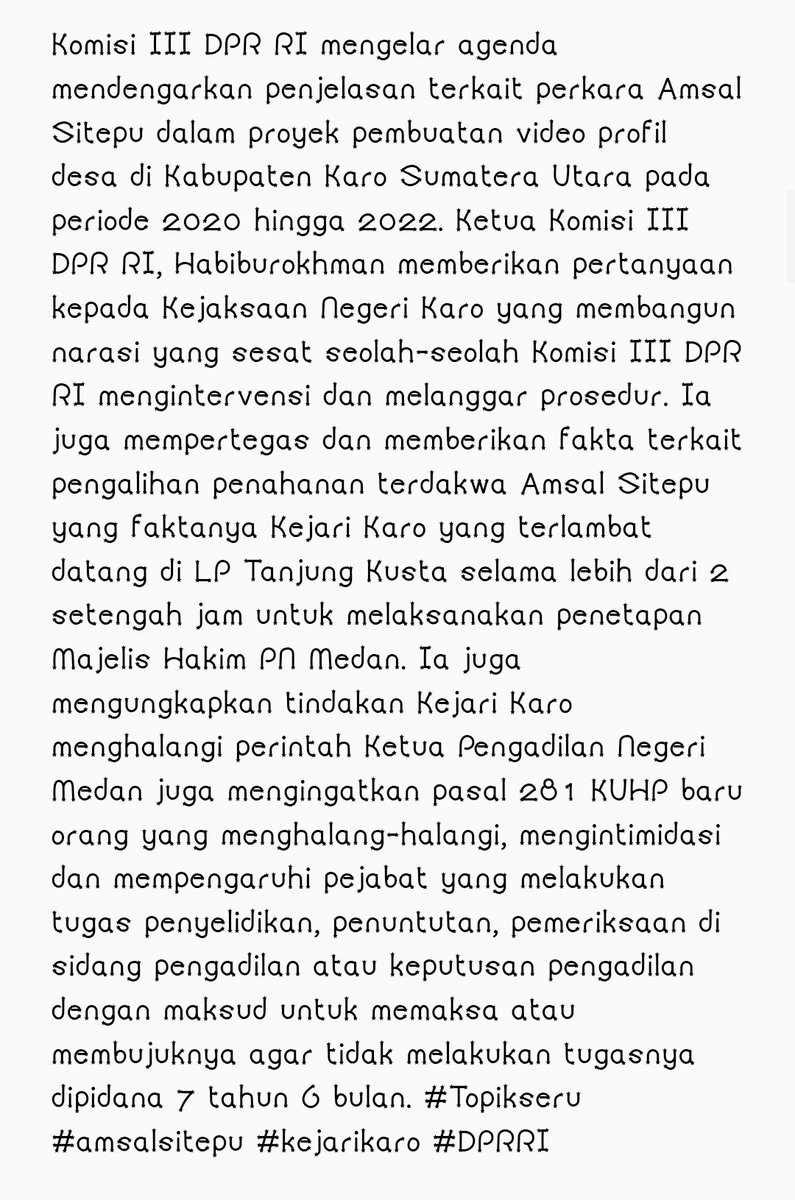 Komisi III DPR RI mengelar agenda mendengarkan penjelasan terkait perkara Amsal Sitepu dalam proyek pembuatan video profil desa di Kabupaten Karo Sumatera Utara pada periode 2020 hingga 2022. Ketua Komisi III DPR RI, Habiburokhman memberikan pertanyaan kepada Kejaksaan Negeri Karo yang membangun narasi yang sesat seolah-seolah Komisi III DPR RI mengintervensi dan melanggar prosedur. Ia juga mempertegas dan memberikan fakta terkait pengalihan penahanan terdakwa Amsal Sitepu yang faktanya Kejari Karo yang terlambat datang di LP Tanjung Kusta selama lebih dari 2 setengah jam untuk melaksanakan penetapan Majelis Hakim PN Medan. Ia juga mengungkapkan tindakan Kejari Karo menghalangi perintah Ketua Pengadilan Negeri Medan juga mengingatkan pasal 281 KUHP baru orang yang menghalang-halangi, mengintimidasi dan mempengaruhi pejabat yang melakukan tugas penyelidikan, penuntutan, pemeriksaan di sidang pengadilan atau keputusan pengadilan dengan maksud untuk memaksa atau membujuknya agar tidak melakukan tugasnya dipidana 7 tahun 6 bulan. #Topikseru #amsalsitepu #kejarikaro #DPRRI